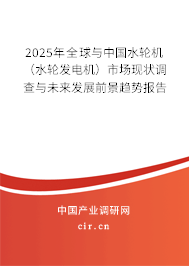 2025年全球与中国水轮机（水轮发电机）市场现状调查与未来发展前景趋势报告

中国产业调研网

cir.cn